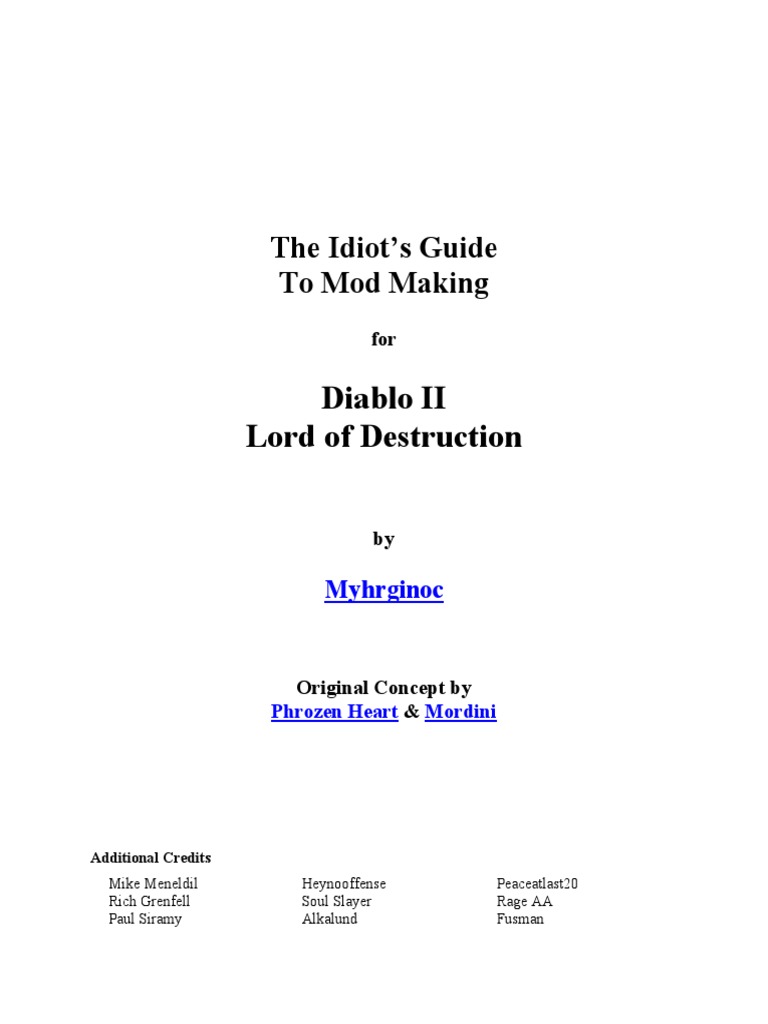 The Idiot's Guide
To Mod Making

for

Diablo II
Lord of Destruction

by

Myhrginoc

Original Concept by
Phrozen Heart & Mordini

Additional Credits

Mike Meneldil
Rich Grenfell
Paul Siramy

Heynooffense
Soul Slayer
Alkalund

Peaceatlast20
Rage AA
Fusman